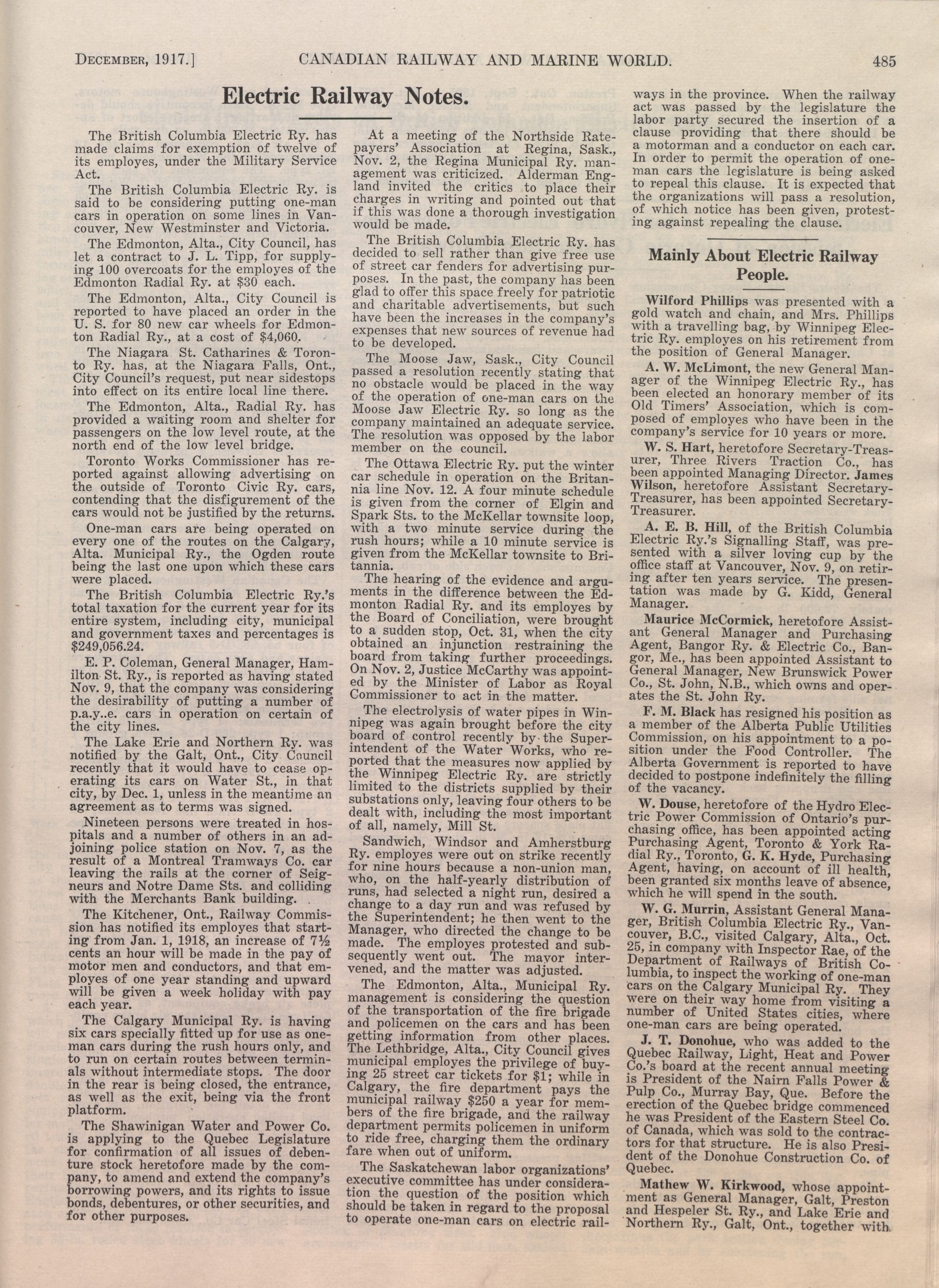 DECEMBER, 1917.] CANADIAN RAILWAY AND MARINE WORLD. 485

Electric Railway Notes.

The British Columbia Electric Ry. has made claims for exemption of twelve of its employes, under the Military Service Act.

The British Columbia Electric Ry. is said to be considering putting one-man cars in operation on some lines in Vancouver, New Westminster and Victoria.

The Edmonton, Alta., City Council, has let a contract to J. L. Tipp, for supplying 100 overcoats for the employes of the Edmonton Radial Ry. at $30 each.

The Edmonton, Alta., City Council is reported to have placed an order in the U. S. for 80 new car wheels for Edmonton Radial Ry., at a cost of $4,060.

The Niagara St. Catharines & Toronto Ry. has, at the Niagara Falls, Ont., City Council's request, put near sidestops into effect on its entire local line there.

The Edmonton, Alta., Radial Ry. has provided a waiting room and shelter for passengers on the low level route, at the north end of the low level bridge.

Toronto Works Commissioner has reported against allowing advertising on the outside of Toronto Civic Ry. cars, contending that the disfigurement of the cars would not be justified by the returns.

One-man cars are being operated on every one of the routes on the Calgary, Alta. Municipal Ry., the Ogden route being the last one upon which these cars were placed.

The British Columbia Electric Ry.'s total taxation for the current year for its entire system, including city, municipal and government taxes and percentages is $249,056.24.

E. P. Coleman, General Manager, Hamilton St. Ry., is reported as having stated Nov. 9, that the company was considering the desirability of putting a number of p.a.y..e. cars in operation on certain of the city lines.

The Lake Erie and Northern Ry. was notified by the Galt, Ont., City Council recently that it would have to cease operating its cars on Water St., in that city, by Dec. 1, unless in the meantime an agreement as to terms was signed.

Nineteen persons were treated in hospitals and a number of others in an adjoining police station on Nov. 7, as the result of a Montreal Tramways Co. car leaving the rails at the corner of Seigneurs and Notre Dame Sts. and colliding with the Merchants Bank building.

The Kitchener, Ont., Railway Commission has notified its employes that starting from Jan. 1, 1918, an increase of 7½ cents an hour will be made in the pay of motor men and conductors, and that employes of one year standing and upward will be given a week holiday with pay each year.

The Calgary Municipal Ry. is having six cars specially fitted up for use as one-man cars during the rush hours only, and to run on certain routes between terminals without intermediate stops. The door in the rear is being closed, the entrance, as well as the exit, being via the front platform.

The Shawinigan Water and Power Co. is applying to the Quebec Legislature for confirmation of all issues of debenture stock heretofore made by the company, to amend and extend the company's borrowing powers, and its rights to issue bonds, debentures, or other securities, and for other purposes.

At a meeting of the Northside Ratepayers' Association at Regina, Sask., Nov. 2, the Regina Municipal Ry. management was criticized. Alderman England invited the critics to place their charges in writing and pointed out that if this was done a thorough investigation would be made.

The British Columbia Electric Ry. has decided to sell rather than give free use of street car fenders for advertising purposes. In the past, the company has been glad to offer this space freely for patriotic and charitable advertisements, but such have been the increases in the company's expenses that new sources of revenue had to be developed.

The Moose Jaw, Sask., City Council passed a resolution recently stating that no obstacle would be placed in the way of the operation of one-man cars on the Moose Jaw Electric Ry. so long as the company maintained an adequate service. The resolution was opposed by the labor member on the council.

The Ottawa Electric Ry. put the winter car schedule in operation on the Britannia line Nov. 12. A four minute schedule is given from the corner of Elgin and Spark Sts. to the McKellar townsite loop, with a two minute service during the rush hours; while a 10 minute service is given from the McKellar townsite to Britannia.

The hearing of the evidence and arguments in the difference between the Edmonton Radial Ry. and its employes by the Board of Conciliation, were brought to a sudden stop, Oct. 31, when the city obtained an injunction restraining the board from taking further proceedings. On Nov. 2, Justice McCarthy was appointed by the Minister of Labor as Royal Commissioner to act in the matter.

The electrolysis of water pipes in Winnipeg was again brought before the city board of control recently by the Superintendent of the Water Works, who reported that the measures now applied by the Winnipeg Electric Ry. are strictly limited to the districts supplied by their substations only, leaving four others to be dealt with, including the most important of all, namely, Mill St.

Sandwich, Windsor and Amherstburg Ry. employes were out on strike recently for nine hours because a non-union man, who, on the half-yearly distribution of runs, had selected a night run, desired a change to a day run and was refused by the Superintendent; he then went to the Manager, who directed the change to be made. The employes protested and subsequently went out. The mayor intervened, and the matter was adjusted.

The Edmonton, Alta., Municipal Ry. management is considering the question of the transportation of the fire brigade and policemen on the cars and has been getting information from other places. The Lethbridge, Alta., City Council gives municipal employes the privilege of buying 25 street car tickets for $1; while in Calgary, the fire department pays the municipal railway $250 a year for members of the fire brigade, and the railway department permits policemen in uniform to ride free, charging them the ordinary fare when out of uniform.

The Saskatchewan labor organizations' executive committee has under consideration the question of the position which should be taken in regard to the proposal to operate one-man cars on electric railways in the province. When the railway act was passed by the legislature the labor party secured the insertion of a clause providing that there should be a motorman and a conductor on each car. In order to permit the operation of one-man cars the legislature is being asked to repeal this clause. It is expected that the organizations will pass a resolution, of which notice has been given, protesting against repealing the clause.

Mainly About Electric Railway People.

Wilford Phillips was presented with a gold watch and chain, and Mrs. Phillips with a travelling bag, by Winnipeg Electric Ry. employes on his retirement from the position of General Manager.

A. W. McLimont, the new General Manager of the Winnipeg Electric Ry., has been elected an honorary member of its Old Timers' Association, which is composed of employes who have been in the company's service for 10 years or more.

W. S. Hart, heretofore Secretary-Treasurer, Three Rivers Traction Co., has been appointed Managing Director. James Wilson, heretofore Assistant Secretary-Treasurer, has been appointed Secretary-Treasurer.

A. E. B. Hill, of the British Columbia Electric Ry.'s Signalling Staff, was presented with a silver loving cup by the office staff at Vancouver, Nov. 9, on retiring after ten years service. The presentation was made by G. Kidd, General Manager.

Maurice McCormick, heretofore Assistant General Manager and Purchasing Agent, Bangor Ry. & Electric Co., Bangor, Me., has been appointed Assistant to General Manager, New Brunswick Power Co., St. John, N.B., which owns and operates the St. John Ry.

F. M. Black has resigned his position as a member of the Alberta Public Utilities Commission, on his appointment to a position under the Food Controller. The Alberta Government is reported to have decided to postpone indefinitely the filling of the vacancy.

W. Douse, heretofore of the Hydro Electric Power Commission of Ontario's purchasing office, has been appointed acting Purchasing Agent, Toronto & York Radial Ry., Toronto, G. K. Hyde, Purchasing Agent, having, on account of ill health, been granted six months leave of absence, which he will spend in the south.

W. G. Murrin, Assistant General Manager, British Columbia Electric Ry., Vancouver, B.C., visited Calgary, Alta., Oct. 25, in company with Inspector Rae, of the Department of Railways of British Columbia, to inspect the working of one-man cars on the Calgary Municipal Ry. They were on their way home from visiting a number of United States cities, where one-man cars are being operated.

J. T. Donohue, who was added to the Quebec Railway, Light, Heat and Power Co.'s board at the recent annual meeting is President of the Nairn Falls Power & Pulp Co., Murray Bay, Que. Before the erection of the Quebec bridge commenced he was President of the Eastern Steel Co. of Canada, which was sold to the contractors for that structure. He is also President of the Donohue Construction Co. of Quebec.

Mathew W. Kirkwood, whose appointment as General Manager, Galt, Preston and Hespeler St. Ry., and Lake Erie and Northern Ry., Galt, Ont., together with